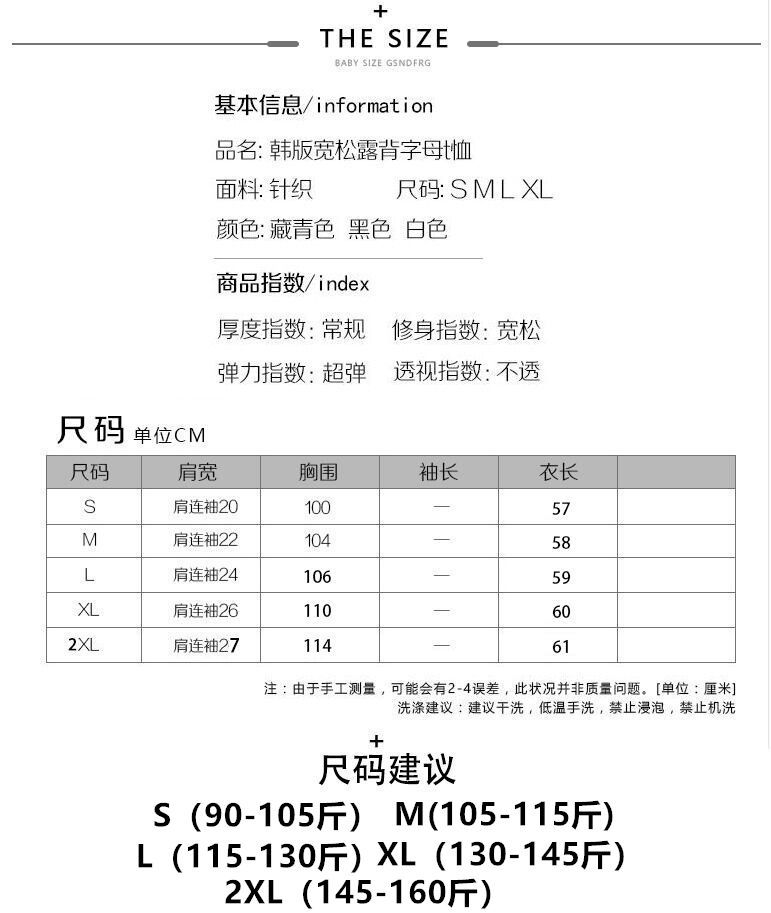 +
THE SIZE
BABY SIZE GSNDFRG

基本信息/information
品名: 韩版宽松露背字母t恤
面料: 针织　　尺码: S M L XL
颜色: 藏青色 黑色 白色

商品指数/index
厚度指数: 常规　修身指数: 宽松
弹力指数: 超弹　透视指数: 不透

尺码 单位CM

| 尺码 | 肩宽 | 胸围 | 袖长 | 衣长 | |
|---|---|---|---|---|---|
| S | 肩连袖20 | 100 | — | 57 | |
| M | 肩连袖22 | 104 | — | 58 | |
| L | 肩连袖24 | 106 | — | 59 | |
| XL | 肩连袖26 | 110 | — | 60 | |
| 2XL | 肩连袖27 | 114 | — | 61 | |

注：由于手工测量，可能会有2-4误差，此状况并非质量问题。[单位：厘米]
洗涤建议：建议干洗，低温手洗，禁止浸泡，禁止机洗

+
尺码建议
S（90-105斤） M(105-115斤)
L（115-130斤）XL（130-145斤）
2XL（145-160斤）